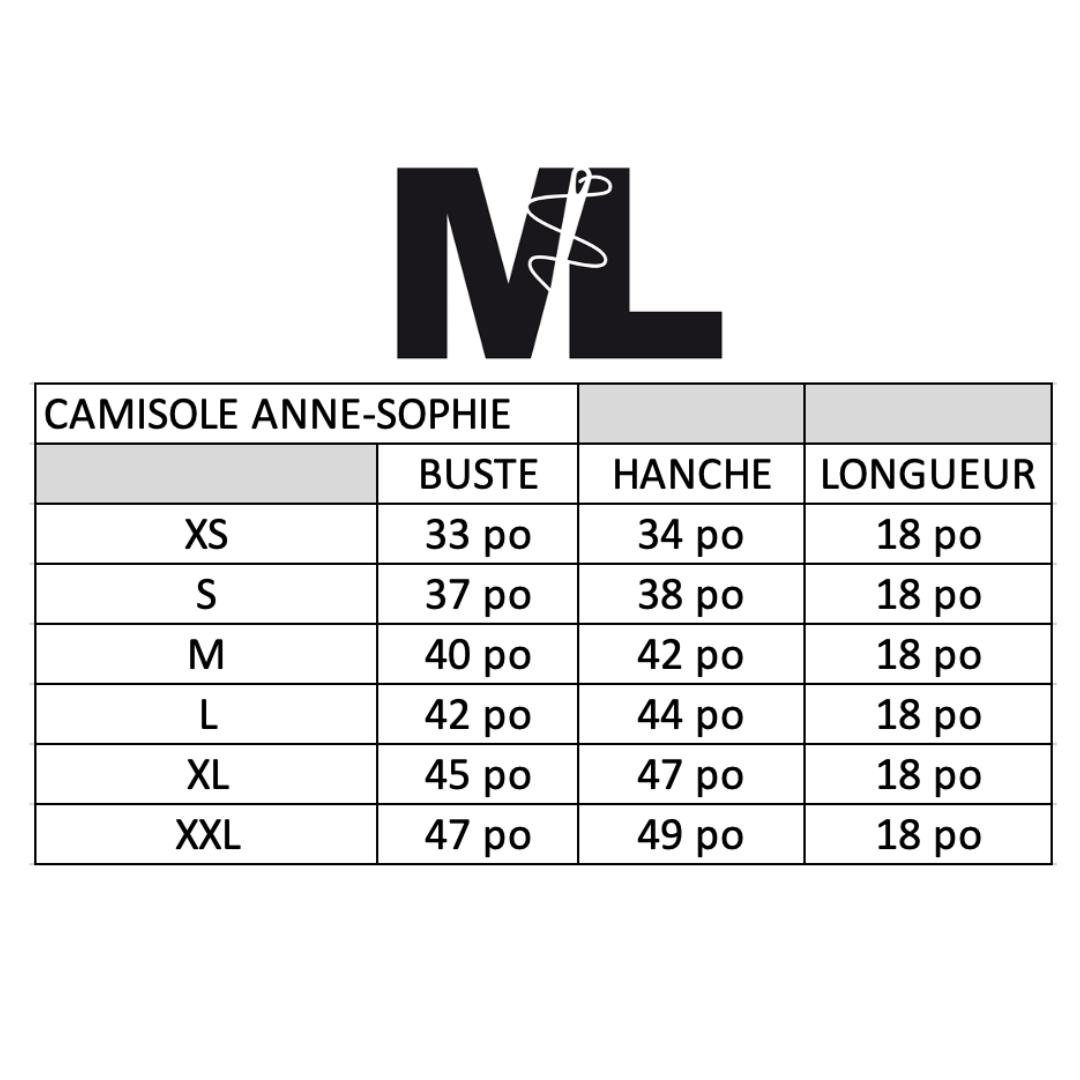 ML

| CAMISOLE ANNE-SOPHIE | | | |
|---|---|---|---|
| | BUSTE | HANCHE | LONGUEUR |
| XS | 33 po | 34 po | 18 po |
| S | 37 po | 38 po | 18 po |
| M | 40 po | 42 po | 18 po |
| L | 42 po | 44 po | 18 po |
| XL | 45 po | 47 po | 18 po |
| XXL | 47 po | 49 po | 18 po |